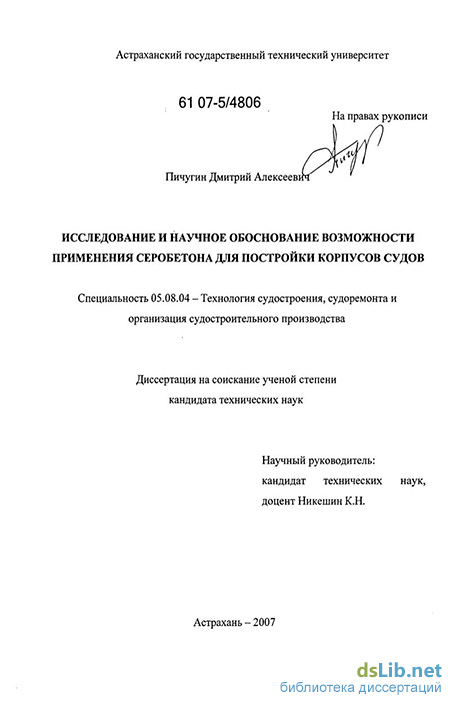 Астраханский государственный технический университет

61 07-5/4806

На правах рукописи

Пичугин Дмитрий Алексеевич

ИССЛЕДОВАНИЕ И НАУЧНОЕ ОБОСНОВАНИЕ ВОЗМОЖНОСТИ ПРИМЕНЕНИЯ СЕРОБЕТОНА ДЛЯ ПОСТРОЙКИ КОРПУСОВ СУДОВ

Специальность 05.08.04 – Технология судостроения, судоремонта и организация судостроительного производства

Диссертация на соискание ученой степени кандидата технических наук

Научный руководитель: кандидат технических наук, доцент Никешин К.Н.

Астрахань – 2007

dsLib.net
библиотека диссертаций